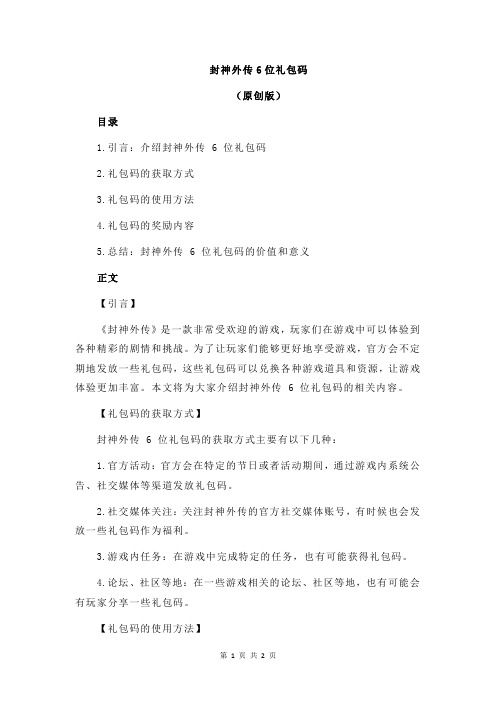 封神外传 6 位礼包码

（原创版）

目录

1.引言：介绍封神外传 6 位礼包码

2.礼包码的获取方式

3.礼包码的使用方法

4.礼包码的奖励内容

5.总结：封神外传 6 位礼包码的价值和意义

正文

【引言】

《封神外传》是一款非常受欢迎的游戏，玩家们在游戏中可以体验到各种精彩的剧情和挑战。为了让玩家们能够更好地享受游戏，官方会不定期地发放一些礼包码，这些礼包码可以兑换各种游戏道具和资源，让游戏体验更加丰富。本文将为大家介绍封神外传 6 位礼包码的相关内容。

【礼包码的获取方式】

封神外传 6 位礼包码的获取方式主要有以下几种：

1.官方活动：官方会在特定的节日或者活动期间，通过游戏内系统公告、社交媒体等渠道发放礼包码。

2.社交媒体关注：关注封神外传的官方社交媒体账号，有时候也会发放一些礼包码作为福利。

3.游戏内任务：在游戏中完成特定的任务，也有可能获得礼包码。

4.论坛、社区等地：在一些游戏相关的论坛、社区等地，也有可能会有玩家分享一些礼包码。

【礼包码的使用方法】

第 1 页 共 2 页